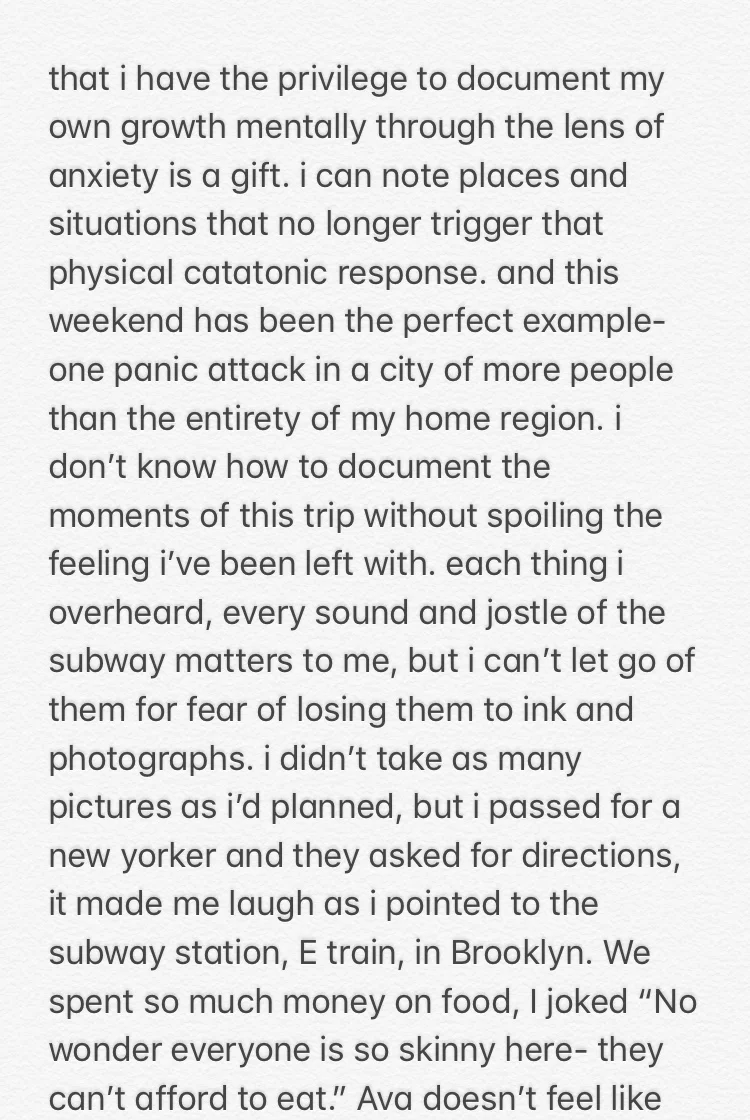 that i have the privilege to document my own growth mentally through the lens of anxiety is a gift. i can note places and situations that no longer trigger that physical catatonic response. and this weekend has been the perfect example- one panic attack in a city of more people than the entirety of my home region. i don't know how to document the moments of this trip without spoiling the feeling i've been left with. each thing i overheard, every sound and jostle of the subway matters to me, but i can't let go of them for fear of losing them to ink and photographs. i didn't take as many pictures as i'd planned, but i passed for a new yorker and they asked for directions, it made me laugh as i pointed to the subway station, E train, in Brooklyn. We spent so much money on food, I joked "No wonder everyone is so skinny here- they can't afford to eat." Ava doesn't feel like